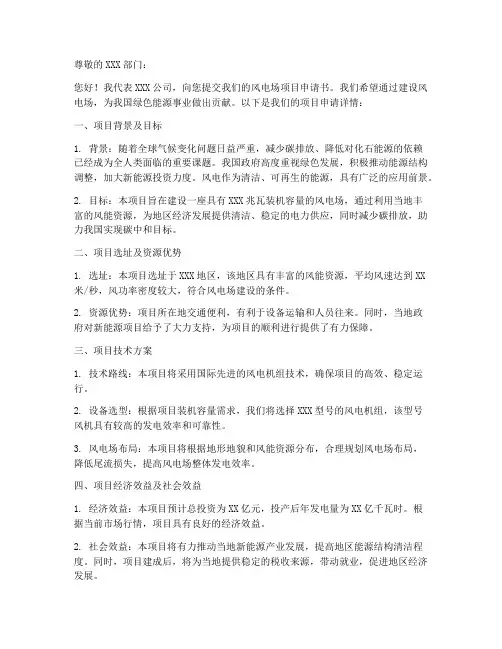 尊敬的 XXX 部门：

您好！我代表 XXX 公司，向您提交我们的风电场项目申请书。我们希望通过建设风电场，为我国绿色能源事业做出贡献。以下是我们的项目申请详情：

一、项目背景及目标

1. 背景：随着全球气候变化问题日益严重，减少碳排放、降低对化石能源的依赖已经成为全人类面临的重要课题。我国政府高度重视绿色发展，积极推动能源结构调整，加大新能源投资力度。风电作为清洁、可再生的能源，具有广泛的应用前景。

2. 目标：本项目旨在建设一座具有 XXX 兆瓦装机容量的风电场，通过利用当地丰富的风能资源，为地区经济发展提供清洁、稳定的电力供应，同时减少碳排放，助力我国实现碳中和目标。

二、项目选址及资源优势

1. 选址：本项目选址于 XXX 地区，该地区具有丰富的风能资源，平均风速达到 XX 米/秒，风功率密度较大，符合风电场建设的条件。

2. 资源优势：项目所在地交通便利，有利于设备运输和人员往来。同时，当地政府对新能源项目给予了大力支持，为项目的顺利进行提供了有力保障。

三、项目技术方案

1. 技术路线：本项目将采用国际先进的风电机组技术，确保项目的高效、稳定运行。

2. 设备选型：根据项目装机容量需求，我们将选择 XXX 型号的风电机组，该型号风机具有较高的发电效率和可靠性。

3. 风电场布局：本项目将根据地形地貌和风能资源分布，合理规划风电场布局，降低尾流损失，提高风电场整体发电效率。

四、项目经济效益及社会效益

1. 经济效益：本项目预计总投资为 XX 亿元，投产后年发电量为 XX 亿千瓦时。根据当前市场行情，项目具有良好的经济效益。

2. 社会效益：本项目将有力推动当地新能源产业发展，提高地区能源结构清洁程度。同时，项目建成后，将为当地提供稳定的税收来源，带动就业，促进地区经济发展。